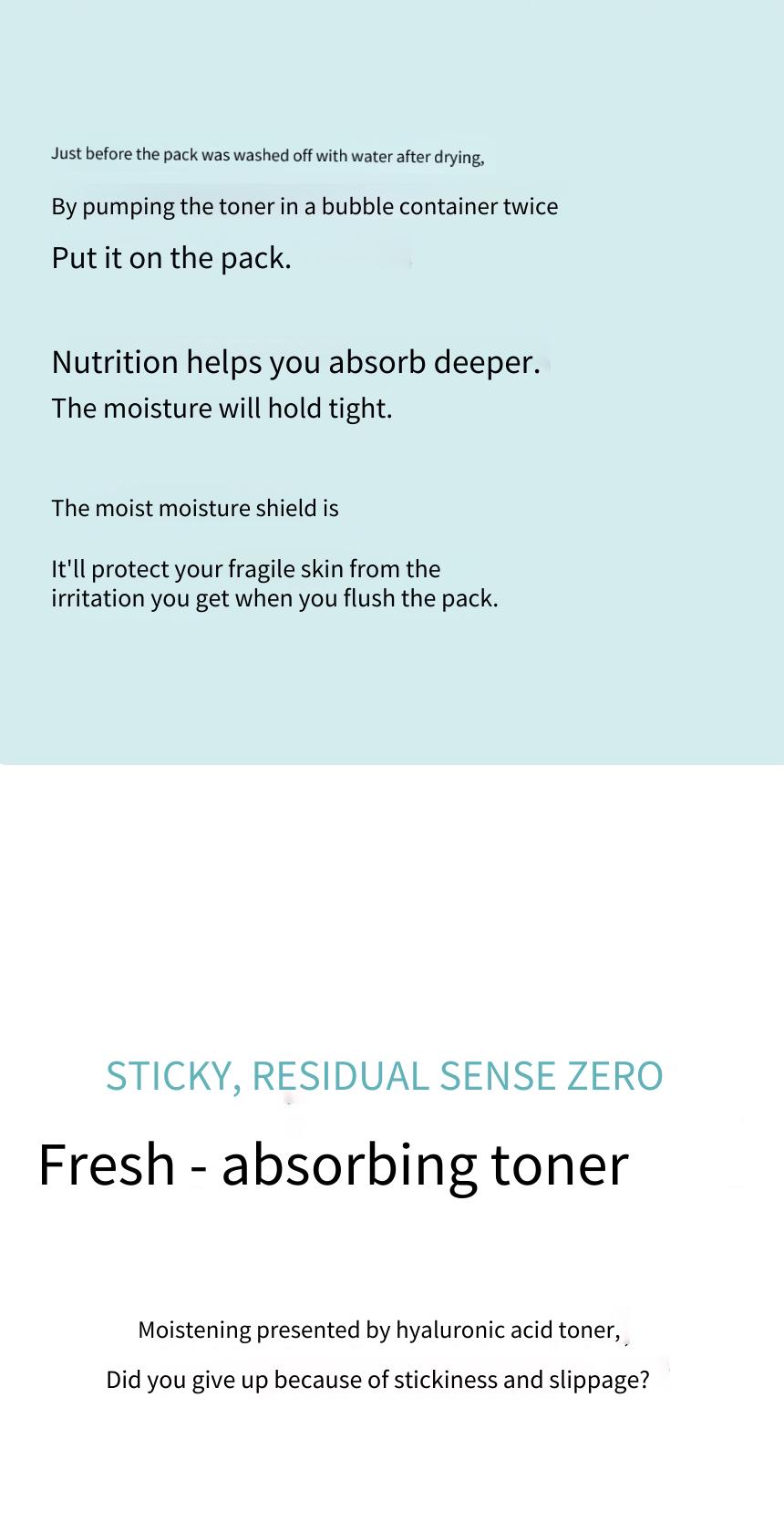 Just before the pack was washed off with water after drying,

By pumping the toner in a bubble container twice

Put it on the pack.

Nutrition helps you absorb deeper.

The moisture will hold tight.

The moist moisture shield is

It'll protect your fragile skin from the irritation you get when you flush the pack.

STICKY, RESIDUAL SENSE ZERO

Fresh - absorbing toner

Moistening presented by hyaluronic acid toner,

Did you give up because of stickiness and slippage?